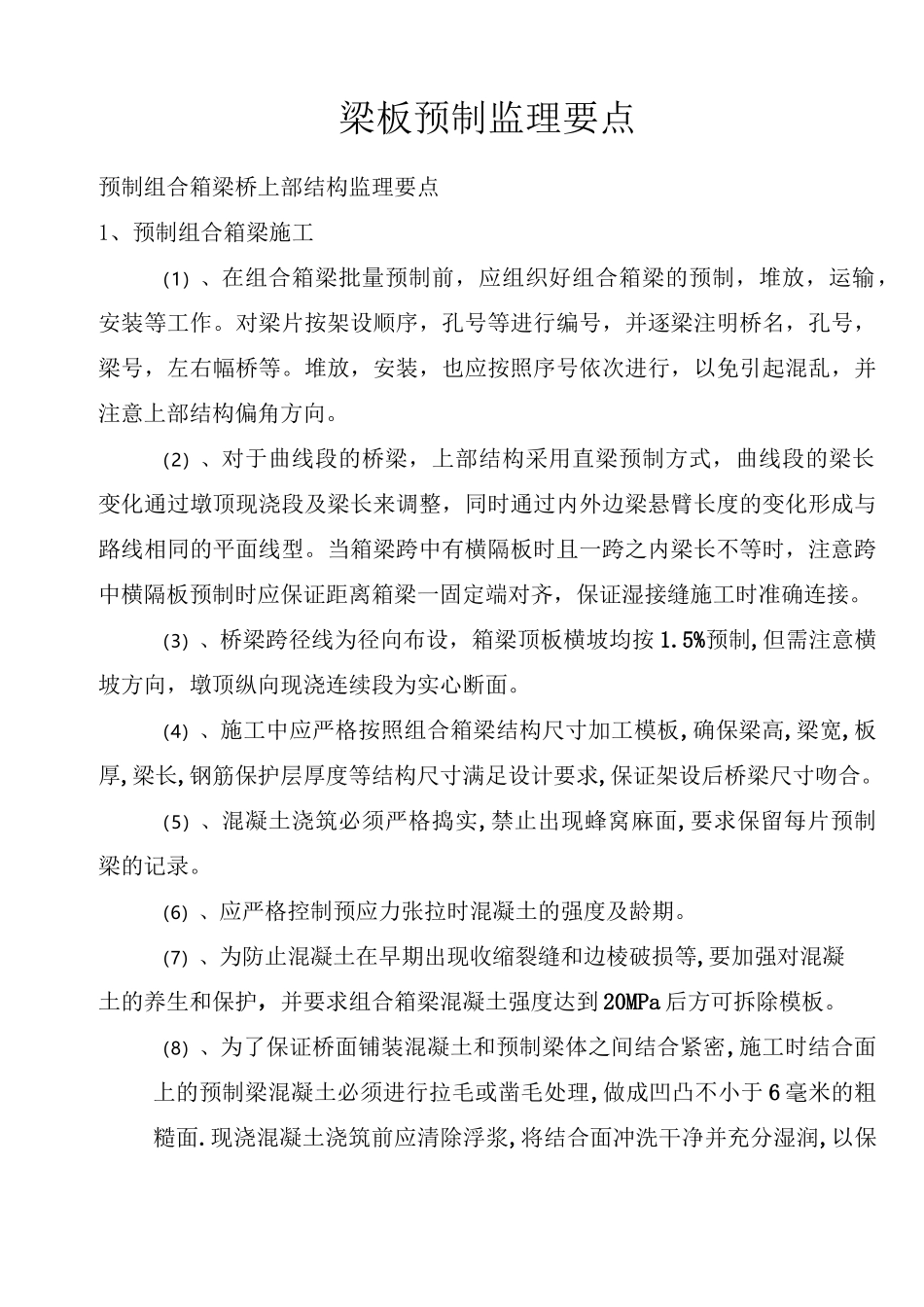 梁板预制监理要点

预制组合箱梁桥上部结构监理要点

1、预制组合箱梁施工

(1)、在组合箱梁批量预制前，应组织好组合箱梁的预制，堆放，运输，安装等工作。对梁片按架设顺序，孔号等进行编号，并逐梁注明桥名，孔号，梁号，左右幅桥等。堆放，安装，也应按照序号依次进行，以免引起混乱，并注意上部结构偏角方向。

(2)、对于曲线段的桥梁，上部结构采用直梁预制方式，曲线段的梁长变化通过墩顶现浇段及梁长来调整，同时通过内外边梁悬臂长度的变化形成与路线相同的平面线型。当箱梁跨中有横隔板时且一跨之内梁长不等时，注意跨中横隔板预制时应保证距离箱梁一固定端对齐，保证湿接缝施工时准确连接。

(3)、桥梁跨径线为径向布设，箱梁顶板横坡均按1.5%预制,但需注意横坡方向，墩顶纵向现浇连续段为实心断面。

(4)、施工中应严格按照组合箱梁结构尺寸加工模板,确保梁高,梁宽,板厚,梁长,钢筋保护层厚度等结构尺寸满足设计要求,保证架设后桥梁尺寸吻合。

(5)、混凝土浇筑必须严格捣实,禁止出现蜂窝麻面,要求保留每片预制梁的记录。

(6)、应严格控制预应力张拉时混凝土的强度及龄期。

(7)、为防止混凝土在早期出现收缩裂缝和边棱破损等,要加强对混凝土的养生和保护，并要求组合箱梁混凝土强度达到20MPa后方可拆除模板。

(8)、为了保证桥面铺装混凝土和预制梁体之间结合紧密,施工时结合面上的预制梁混凝土必须进行拉毛或凿毛处理,做成凹凸不小于6毫米的粗糙面.现浇混凝土浇筑前应清除浮浆,将结合面冲洗干净并充分湿润,以保